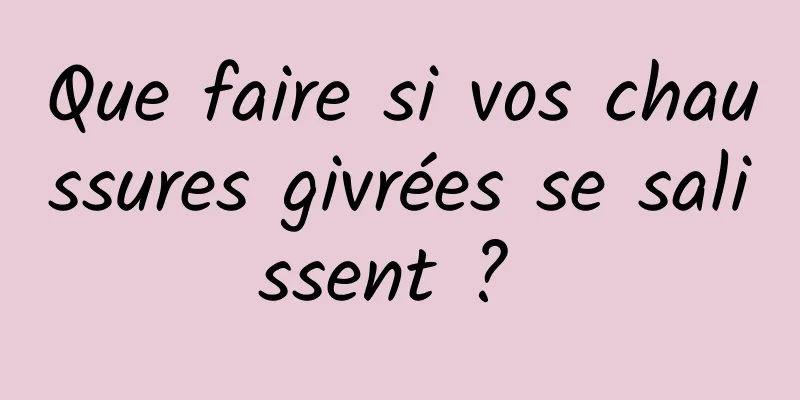 Que faire si vos chaussures givrées se salissent ?